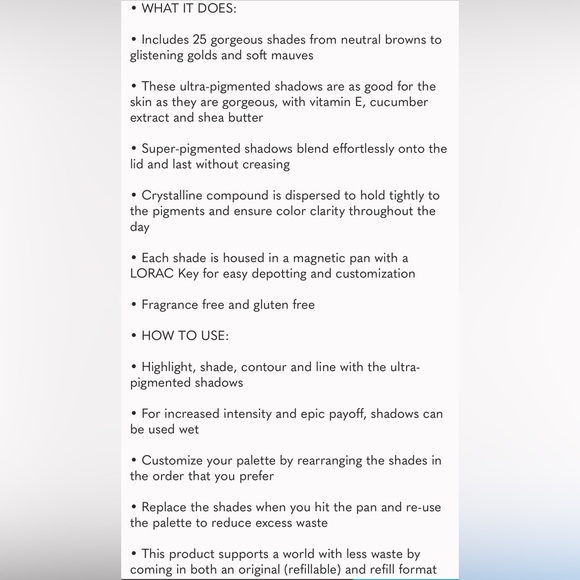 • WHAT IT DOES:

• Includes 25 gorgeous shades from neutral browns to glistening golds and soft mauves

• These ultra-pigmented shadows are as good for the skin as they are gorgeous, with vitamin E, cucumber extract and shea butter

• Super-pigmented shadows blend effortlessly onto the lid and last without creasing

• Crystalline compound is dispersed to hold tightly to the pigments and ensure color clarity throughout the day

• Each shade is housed in a magnetic pan with a LORAC Key for easy depotting and customization

• Fragrance free and gluten free

• HOW TO USE:

• Highlight, shade, contour and line with the ultra-pigmented shadows

• For increased intensity and epic payoff, shadows can be used wet

• Customize your palette by rearranging the shades in the order that you prefer

• Replace the shades when you hit the pan and re-use the palette to reduce excess waste

• This product supports a world with less waste by coming in both an original (refillable) and refill format